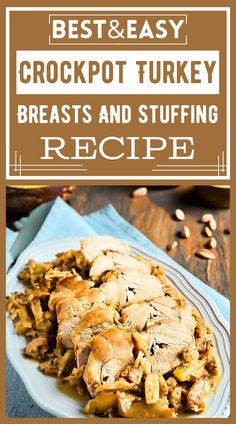 BEST&EASY

CROCKPOT TURKEY

BREASTS AND STUFFING

RECIPE